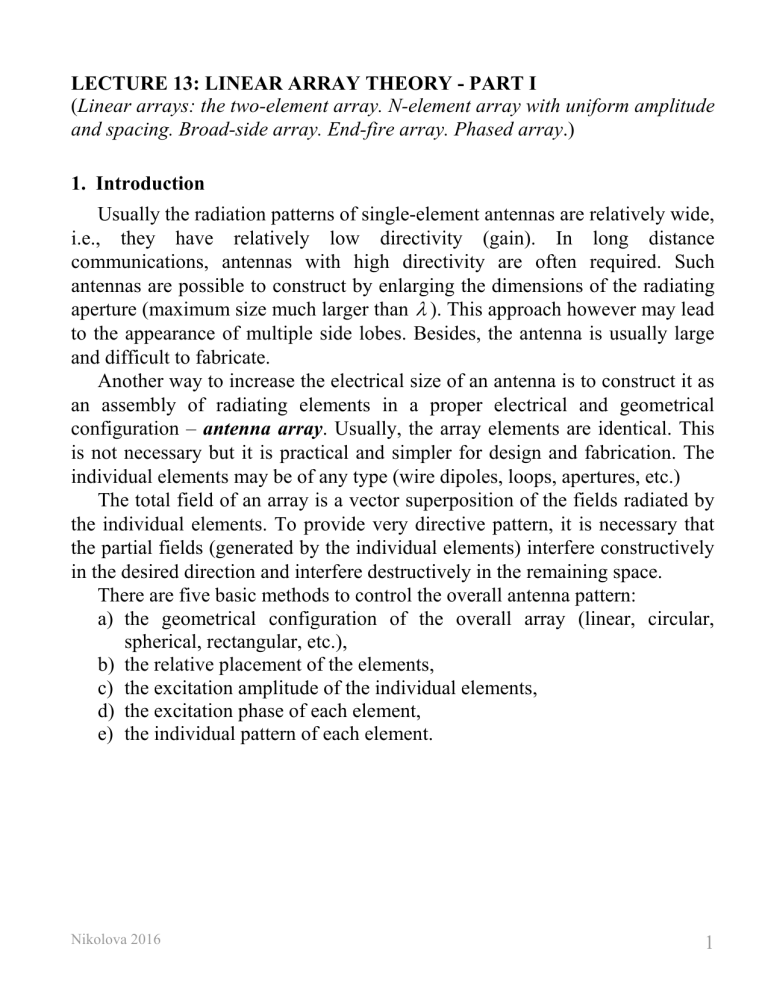 LECTURE 13: LINEAR ARRAY THEORY - PART I
(Linear arrays: the two-element array. N-element array with uniform amplitude and spacing. Broad-side array. End-fire array. Phased array.)

1. Introduction

Usually the radiation patterns of single-element antennas are relatively wide, i.e., they have relatively low directivity (gain). In long distance communications, antennas with high directivity are often required. Such antennas are possible to construct by enlarging the dimensions of the radiating aperture (maximum size much larger than $\lambda$). This approach however may lead to the appearance of multiple side lobes. Besides, the antenna is usually large and difficult to fabricate.

Another way to increase the electrical size of an antenna is to construct it as an assembly of radiating elements in a proper electrical and geometrical configuration – antenna array. Usually, the array elements are identical. This is not necessary but it is practical and simpler for design and fabrication. The individual elements may be of any type (wire dipoles, loops, apertures, etc.)

The total field of an array is a vector superposition of the fields radiated by the individual elements. To provide very directive pattern, it is necessary that the partial fields (generated by the individual elements) interfere constructively in the desired direction and interfere destructively in the remaining space.

There are five basic methods to control the overall antenna pattern:
a) the geometrical configuration of the overall array (linear, circular, spherical, rectangular, etc.),
b) the relative placement of the elements,
c) the excitation amplitude of the individual elements,
d) the excitation phase of each element,
e) the individual pattern of each element.

Nikolova 2016

1